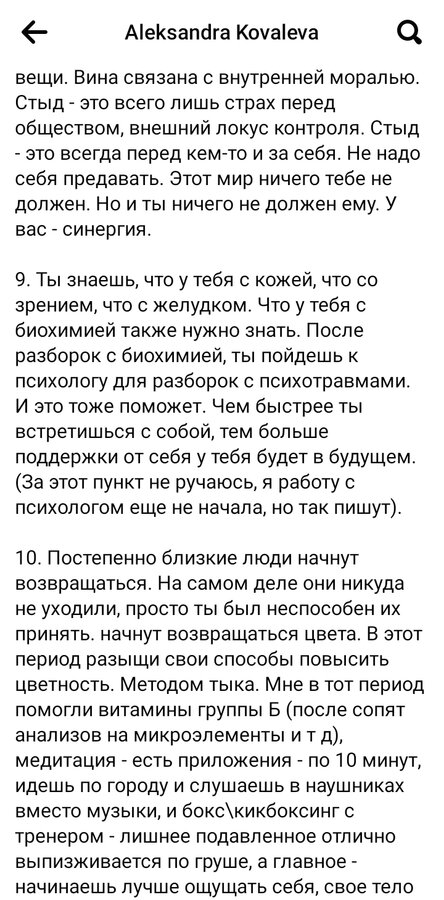 Aleksandra Kovaleva

вещи. Вина связана с внутренней моралью. Стыд - это всего лишь страх перед обществом, внешний локус контроля. Стыд - это всегда перед кем-то и за себя. Не надо себя предавать. Этот мир ничего тебе не должен. Но и ты ничего не должен ему. У вас - синергия.

9. Ты знаешь, что у тебя с кожей, что со зрением, что с желудком. Что у тебя с биохимией также нужно знать. После разборок с биохимией, ты пойдешь к психологу для разборок с психотравмами. И это тоже поможет. Чем быстрее ты встретишься с собой, тем больше поддержки от себя у тебя будет в будущем. (За этот пункт не ручаюсь, я работу с психологом еще не начала, но так пишут).

10. Постепенно близкие люди начнут возвращаться. На самом деле они никуда не уходили, просто ты был неспособен их принять. начнут возвращаться цвета. В этот период разыщи свои способы повысить цветность. Методом тыка. Мне в тот период помогли витамины группы Б (после сопят анализов на микроэлементы и т д), медитация - есть приложения - по 10 минут, идешь по городу и слушаешь в наушниках вместо музыки, и бокс\кикбоксинг с тренером - лишнее подавленное отлично выпизживается по груше, а главное - начинаешь лучше ощущать себя, свое тело